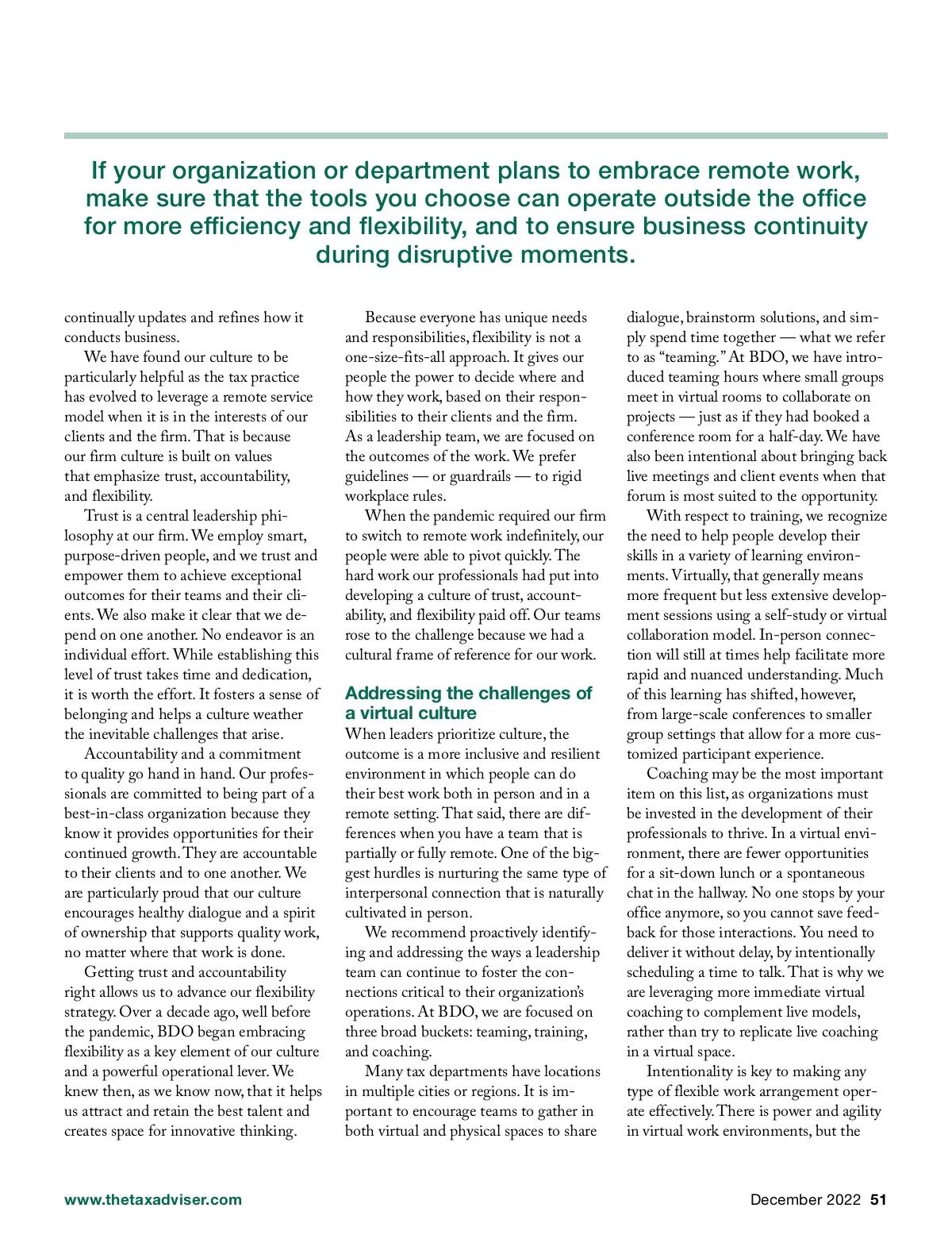 If your organization or department plans to embrace remote work, make sure that the tools you choose can operate outside the office for more efficiency and flexibility, and to ensure business continuity during disruptive moments.

continually updates and refines how it conducts business.

We have found our culture to be particularly helpful as the tax practice has evolved to leverage a remote service model when it is in the interests of our clients and the firm. That is because our firm culture is built on values that emphasize trust, accountability, and flexibility.

Trust is a central leadership philosophy at our firm. We employ smart, purpose-driven people, and we trust and empower them to achieve exceptional outcomes for their teams and their clients. We also make it clear that we depend on one another. No endeavor is an individual effort. While establishing this level of trust takes time and dedication, it is worth the effort. It fosters a sense of belonging and helps a culture weather the inevitable challenges that arise.

Accountability and a commitment to quality go hand in hand. Our professionals are committed to being part of a best-in-class organization because they know it provides opportunities for their continued growth. They are accountable to their clients and to one another. We are particularly proud that our culture encourages healthy dialogue and a spirit of ownership that supports quality work, no matter where that work is done.

Getting trust and accountability right allows us to advance our flexibility strategy. Over a decade ago, well before the pandemic, BDO began embracing flexibility as a key element of our culture and a powerful operational lever. We knew then, as we know now, that it helps us attract and retain the best talent and creates space for innovative thinking.

Because everyone has unique needs and responsibilities, flexibility is not a one-size-fits-all approach. It gives our people the power to decide where and how they work, based on their responsibilities to their clients and the firm. As a leadership team, we are focused on the outcomes of the work. We prefer guidelines — or guardrails — to rigid workplace rules.

When the pandemic required our firm to switch to remote work indefinitely, our people were able to pivot quickly. The hard work our professionals had put into developing a culture of trust, accountability, and flexibility paid off. Our teams rose to the challenge because we had a cultural frame of reference for our work.

Addressing the challenges of a virtual culture

When leaders prioritize culture, the outcome is a more inclusive and resilient environment in which people can do their best work both in person and in a remote setting. That said, there are differences when you have a team that is partially or fully remote. One of the biggest hurdles is nurturing the same type of interpersonal connection that is naturally cultivated in person.

We recommend proactively identifying and addressing the ways a leadership team can continue to foster the connections critical to their organization's operations. At BDO, we are focused on three broad buckets: teaming, training, and coaching.

Many tax departments have locations in multiple cities or regions. It is important to encourage teams to gather in both virtual and physical spaces to share dialogue, brainstorm solutions, and simply spend time together — what we refer to as "teaming." At BDO, we have introduced teaming hours where small groups meet in virtual rooms to collaborate on projects — just as if they had booked a conference room for a half-day. We have also been intentional about bringing back live meetings and client events when that forum is most suited to the opportunity.

With respect to training, we recognize the need to help people develop their skills in a variety of learning environments. Virtually, that generally means more frequent but less extensive development sessions using a self-study or virtual collaboration model. In-person connection will still at times help facilitate more rapid and nuanced understanding. Much of this learning has shifted, however, from large-scale conferences to smaller group settings that allow for a more customized participant experience.

Coaching may be the most important item on this list, as organizations must be invested in the development of their professionals to thrive. In a virtual environment, there are fewer opportunities for a sit-down lunch or a spontaneous chat in the hallway. No one stops by your office anymore, so you cannot save feedback for those interactions. You need to deliver it without delay, by intentionally scheduling a time to talk. That is why we are leveraging more immediate virtual coaching to complement live models, rather than try to replicate live coaching in a virtual space.

Intentionality is key to making any type of flexible work arrangement operate effectively. There is power and agility in virtual work environments, but the

www.thetaxadviser.com

December 2022 51